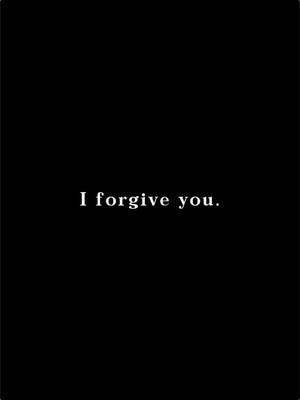 I forgive you.